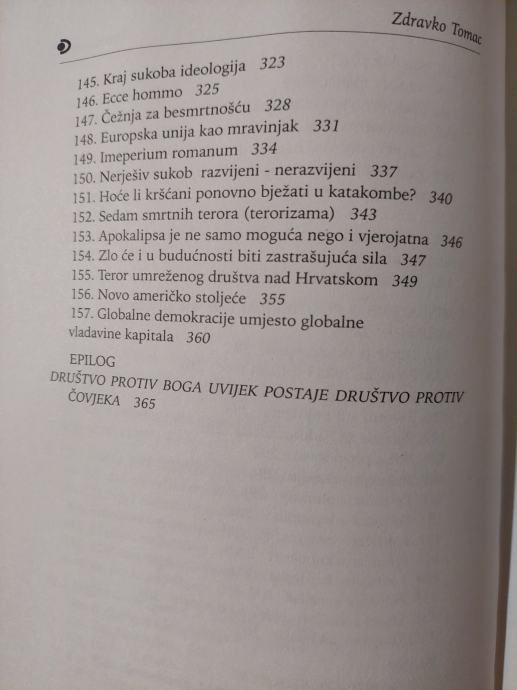 Zdravko Tomac

145. Kraj sukoba ideologija 323
146. Ecce hommo 325
147. Čežnja za besmrtnošću 328
148. Europska unija kao mravinjak 331
149. Imeperium romanum 334
150. Nerješiv sukob razvijeni - nerazvijeni 337
151. Hoće li kršćani ponovno bježati u katakombe? 340
152. Sedam smrtnih terora (terorizama) 343
153. Apokalipsa je ne samo moguća nego i vjerojatna 346
154. Zlo će i u budućnosti biti zastrašujuća sila 347
155. Teror umreženog društva nad Hrvatskom 349
156. Novo američko stoljeće 355
157. Globalne demokracije umjesto globalne vladavine kapitala 360

EPILOG
DRUŠTVO PROTIV BOGA UVIJEK POSTAJE DRUŠTVO PROTIV ČOVJEKA 365